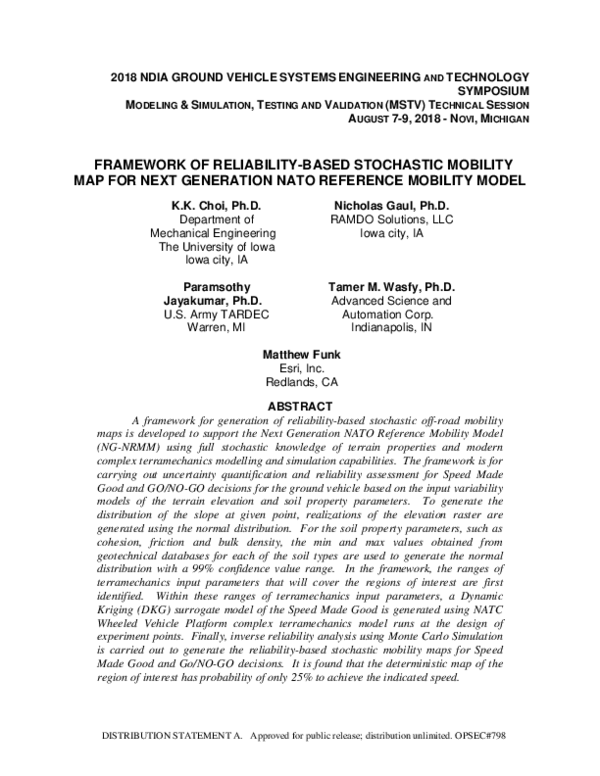 2018 NDIA GROUND VEHICLE SYSTEMS ENGINEERING AND TECHNOLOGY SYMPOSIUM
MODELING & SIMULATION, TESTING AND VALIDATION (MSTV) TECHNICAL SESSION
AUGUST 7-9, 2018 - NOVI, MICHIGAN

FRAMEWORK OF RELIABILITY-BASED STOCHASTIC MOBILITY MAP FOR NEXT GENERATION NATO REFERENCE MOBILITY MODEL

K.K. Choi, Ph.D.
Department of Mechanical Engineering
The University of Iowa
Iowa city, IA

Nicholas Gaul, Ph.D.
RAMDO Solutions, LLC
Iowa city, IA

Paramsothy Jayakumar, Ph.D.
U.S. Army TARDEC
Warren, MI

Tamer M. Wasfy, Ph.D.
Advanced Science and Automation Corp.
Indianapolis, IN

Matthew Funk
Esri, Inc.
Redlands, CA

ABSTRACT
A framework for generation of reliability-based stochastic off-road mobility maps is developed to support the Next Generation NATO Reference Mobility Model (NG-NRMM) using full stochastic knowledge of terrain properties and modern complex terramechanics modelling and simulation capabilities. The framework is for carrying out uncertainty quantification and reliability assessment for Speed Made Good and GO/NO-GO decisions for the ground vehicle based on the input variability models of the terrain elevation and soil property parameters. To generate the distribution of the slope at given point, realizations of the elevation raster are generated using the normal distribution. For the soil property parameters, such as cohesion, friction and bulk density, the min and max values obtained from geotechnical databases for each of the soil types are used to generate the normal distribution with a 99% confidence value range. In the framework, the ranges of terramechanics input parameters that will cover the regions of interest are first identified. Within these ranges of terramechanics input parameters, a Dynamic Kriging (DKG) surrogate model of the Speed Made Good is generated using NATC Wheeled Vehicle Platform complex terramechanics model runs at the design of experiment points. Finally, inverse reliability analysis using Monte Carlo Simulation is carried out to generate the reliability-based stochastic mobility maps for Speed Made Good and Go/NO-GO decisions. It is found that the deterministic map of the region of interest has probability of only 25% to achieve the indicated speed.

DISTRIBUTION STATEMENT A. Approved for public release; distribution unlimited. OPSEC#798